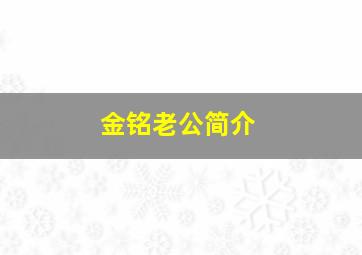 金铭老公简介